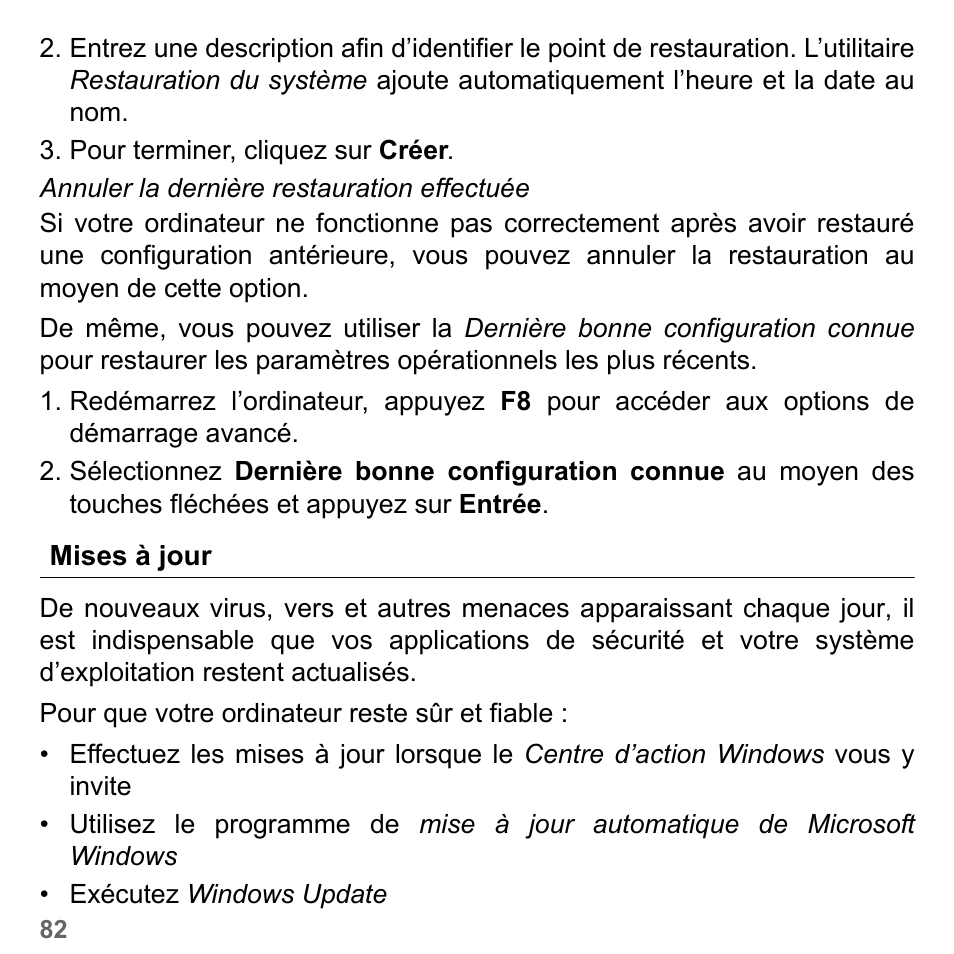 2. Entrez une description afin d’identifier le point de restauration. L’utilitaire Restauration du système ajoute automatiquement l’heure et la date au nom.

3. Pour terminer, cliquez sur Créer.

Annuler la dernière restauration effectuée

Si votre ordinateur ne fonctionne pas correctement après avoir restauré une configuration antérieure, vous pouvez annuler la restauration au moyen de cette option.

De même, vous pouvez utiliser la Dernière bonne configuration connue pour restaurer les paramètres opérationnels les plus récents.

1. Redémarrez l’ordinateur, appuyez F8 pour accéder aux options de démarrage avancé.

2. Sélectionnez Dernière bonne configuration connue au moyen des touches fléchées et appuyez sur Entrée.

Mises à jour

De nouveaux virus, vers et autres menaces apparaissant chaque jour, il est indispensable que vos applications de sécurité et votre système d’exploitation restent actualisés.

Pour que votre ordinateur reste sûr et fiable :

• Effectuez les mises à jour lorsque le Centre d’action Windows vous y invite

• Utilisez le programme de mise à jour automatique de Microsoft Windows

• Exécutez Windows Update

82